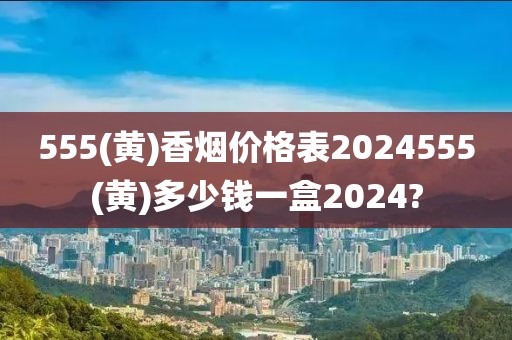 555(黄)香烟价格表2024555(黄)多少钱一盒2024?